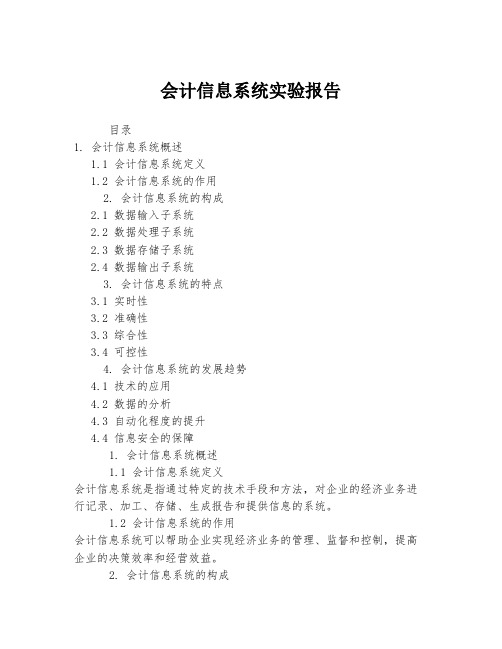 会计信息系统实验报告

目录

1. 会计信息系统概述

1.1 会计信息系统定义

1.2 会计信息系统的作用

2. 会计信息系统的构成

2.1 数据输入子系统

2.2 数据处理子系统

2.3 数据存储子系统

2.4 数据输出子系统

3. 会计信息系统的特点

3.1 实时性

3.2 准确性

3.3 综合性

3.4 可控性

4. 会计信息系统的发展趋势

4.1 技术的应用

4.2 数据的分析

4.3 自动化程度的提升

4.4 信息安全的保障

1. 会计信息系统概述

1.1 会计信息系统定义

会计信息系统是指通过特定的技术手段和方法，对企业的经济业务进行记录、加工、存储、生成报告和提供信息的系统。

1.2 会计信息系统的作用

会计信息系统可以帮助企业实现经济业务的管理、监督和控制，提高企业的决策效率和经营效益。

2. 会计信息系统的构成